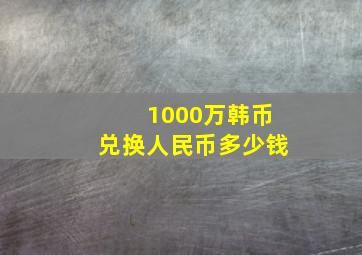 1000万韩币
兑换人民币多少钱